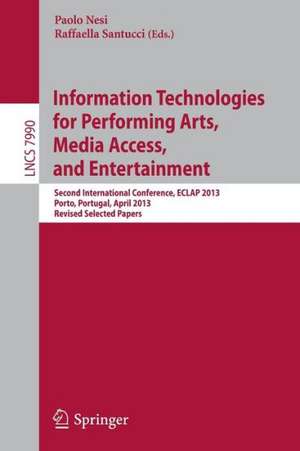 Paolo Nesi
Raffaella Santucci (Eds.)

LNCS 7990

Information Technologies for Performing Arts, Media Access, and Entertainment

Second International Conference, ECLAP 2013
Porto, Portugal, April 2013
Revised Selected Papers

Springer